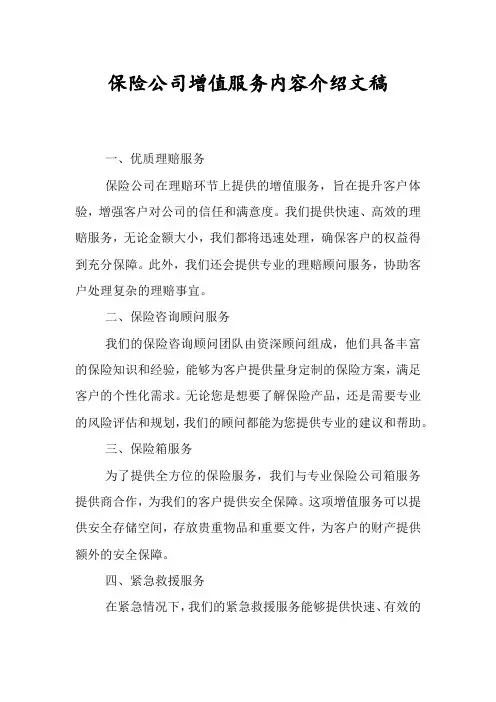 保险公司增值服务内容介绍文稿

一、优质理赔服务

保险公司在理赔环节上提供的增值服务，旨在提升客户体验，增强客户对公司的信任和满意度。我们提供快速、高效的理赔服务，无论金额大小，我们都将迅速处理，确保客户的权益得到充分保障。此外，我们还会提供专业的理赔顾问服务，协助客户处理复杂的理赔事宜。

二、保险咨询顾问服务

我们的保险咨询顾问团队由资深顾问组成，他们具备丰富的保险知识和经验，能够为客户提供量身定制的保险方案，满足客户的个性化需求。无论您是想要了解保险产品，还是需要专业的风险评估和规划，我们的顾问都能为您提供专业的建议和帮助。

三、保险箱服务

为了提供全方位的保险服务，我们与专业保险公司箱服务提供商合作，为我们的客户提供安全保障。这项增值服务可以提供安全存储空间，存放贵重物品和重要文件，为客户的财产提供额外的安全保障。

四、紧急救援服务

在紧急情况下，我们的紧急救援服务能够提供快速、有效的